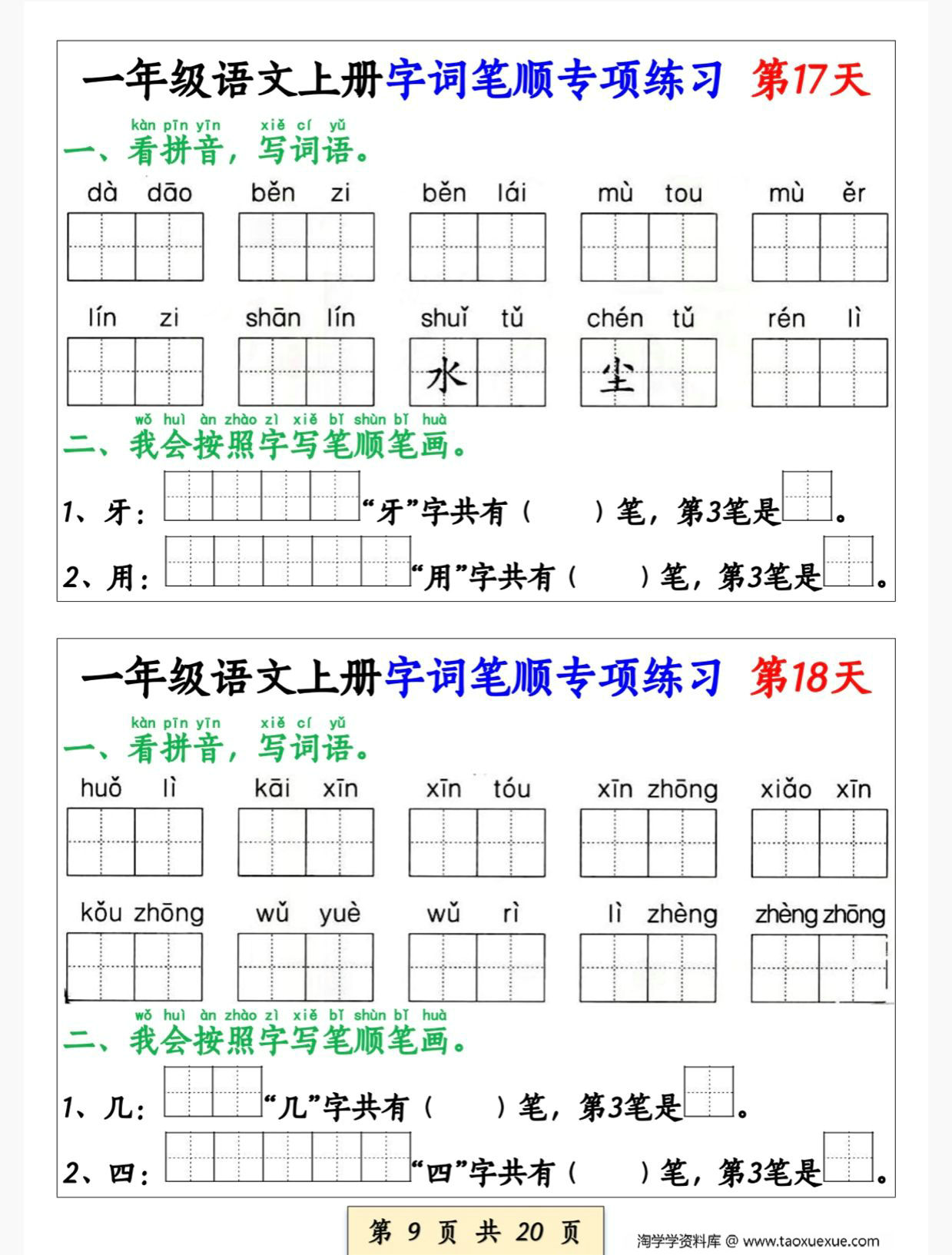 一年级语文上册字词笔顺专项练习 第17天

kàn pīn yīn xiě cí yǔ
一、看拼音，写词语。

dà dāo　běn zi　běn lái　mù tou　mù ěr

lín zi　shān lín　shuǐ tǔ　chén tǔ　rén lì

水　尘

wǒ huì àn zhào zì xiě bǐ shùn bǐ huà
二、我会按照字写笔顺笔画。

1、牙：“牙”字共有（　）笔，第3笔是。

2、用：“用”字共有（　）笔，第3笔是。

一年级语文上册字词笔顺专项练习 第18天

kàn pīn yīn xiě cí yǔ
一、看拼音，写词语。

huǒ lì　kāi xīn　xīn tóu　xīn zhōng　xiǎo xīn

kǒu zhōng　wǔ yuè　wǔ rì　lì zhèng　zhèng zhōng

wǒ huì àn zhào zì xiě bǐ shùn bǐ huà
二、我会按照字写笔顺笔画。

1、几：“几”字共有（　）笔，第3笔是。

2、四：“四”字共有（　）笔，第3笔是。

第 9 页 共 20 页

淘学学资料库 @ www.taoxuexue.com